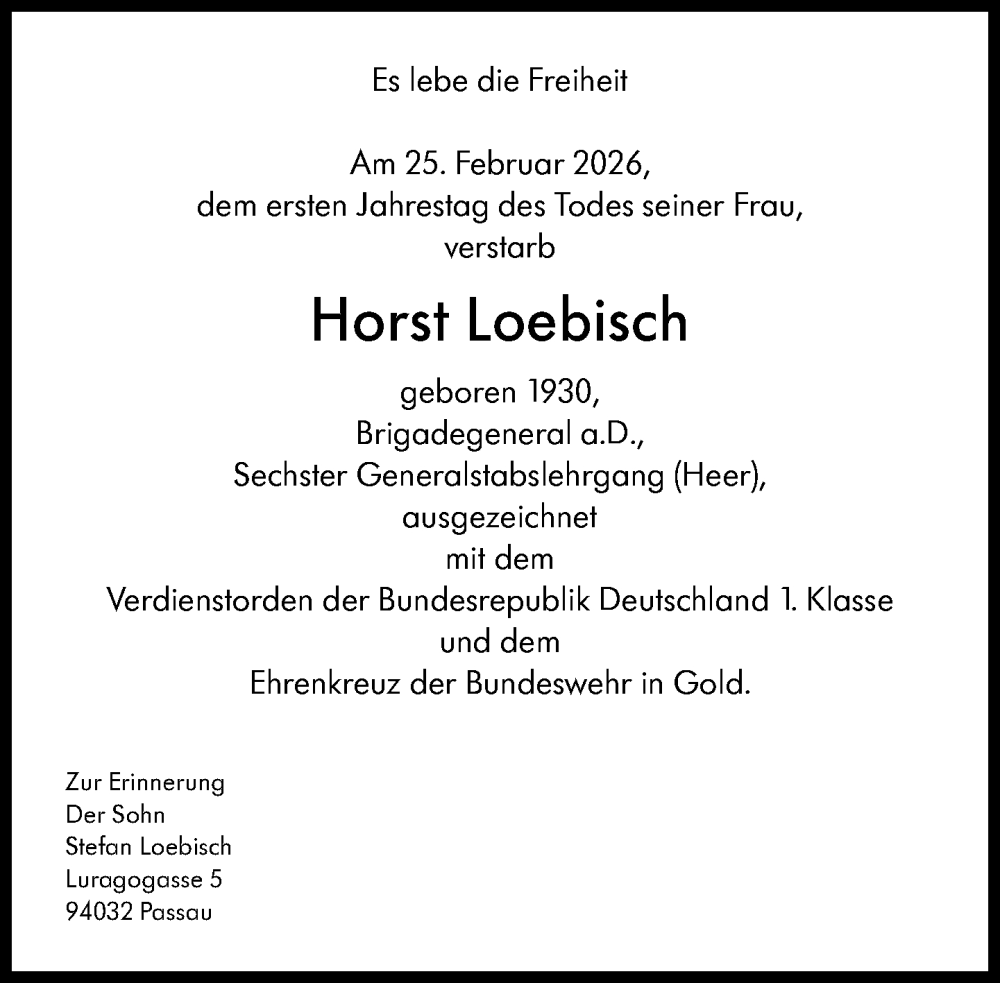 Es lebe die Freiheit

Am 25. Februar 2026,
dem ersten Jahrestag des Todes seiner Frau,
verstarb

Horst Loebisch

geboren 1930,
Brigadegeneral a.D.,
Sechster Generalstabslehrgang (Heer),
ausgezeichnet
mit dem
Verdienstorden der Bundesrepublik Deutschland 1. Klasse
und dem
Ehrenkreuz der Bundeswehr in Gold.

Zur Erinnerung
Der Sohn
Stefan Loebisch
Luragogasse 5
94032 Passau